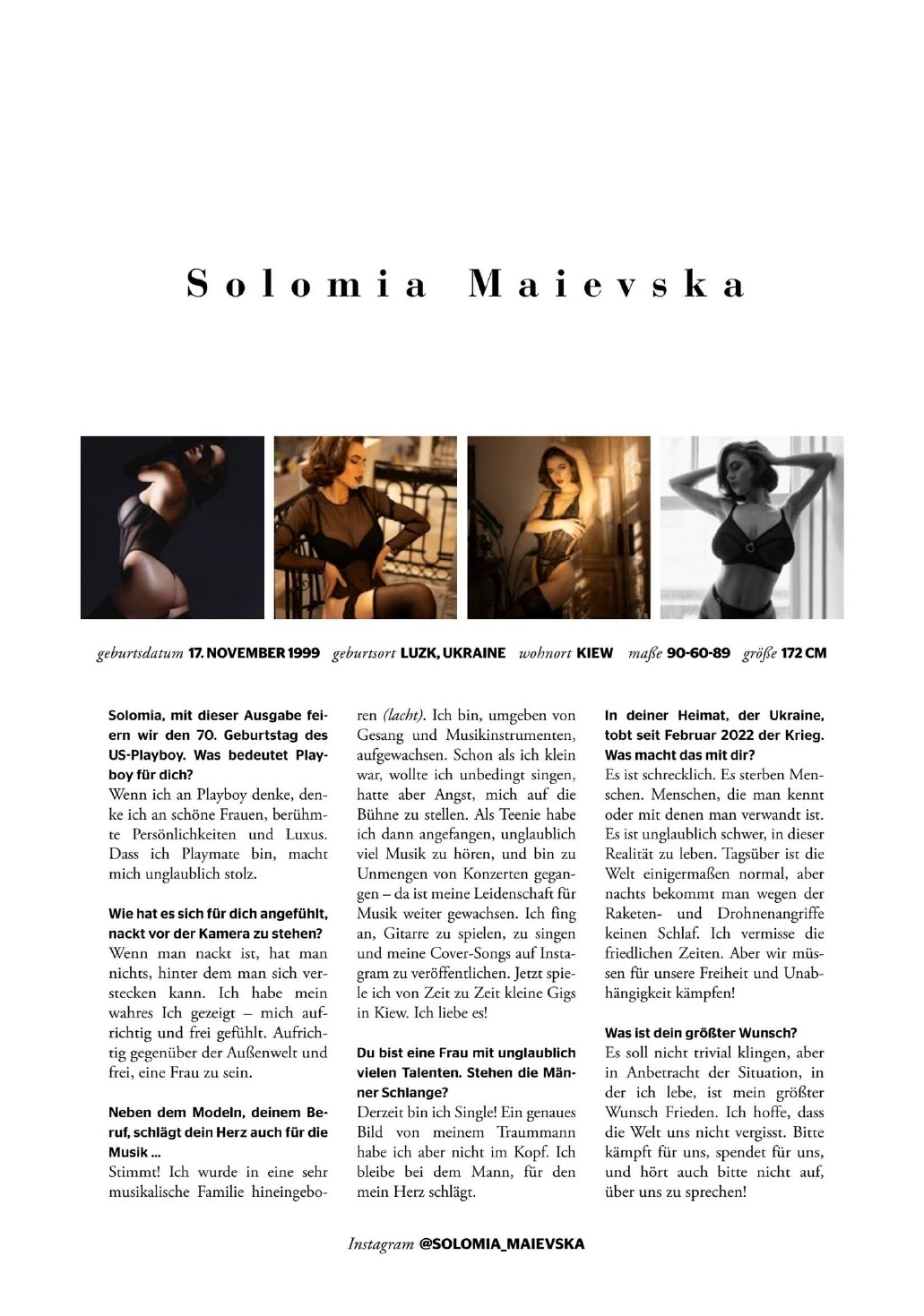 Solomia Maievska

geburtsdatum 17. NOVEMBER 1999 geburtsort LUZK, UKRAINE wohnort KIEW maße 90-60-89 größe 172 CM

Solomia, mit dieser Ausgabe feiern wir den 70. Geburtstag des US-Playboy. Was bedeutet Playboy für dich?
Wenn ich an Playboy denke, denke ich an schöne Frauen, berühmte Persönlichkeiten und Luxus. Dass ich Playmate bin, macht mich unglaublich stolz.

Wie hat es sich für dich angefühlt, nackt vor der Kamera zu stehen?
Wenn man nackt ist, hat man nichts, hinter dem man sich verstecken kann. Ich habe mein wahres Ich gezeigt – mich aufrichtig und frei gefühlt. Aufrichtig gegenüber der Außenwelt und frei, eine Frau zu sein.

Neben dem Modeln, deinem Beruf, schlägt dein Herz auch für die Musik ...
Stimmt! Ich wurde in eine sehr musikalische Familie hineingeboren (lacht). Ich bin, umgeben von Gesang und Musikinstrumenten, aufgewachsen. Schon als ich klein war, wollte ich unbedingt singen, hatte aber Angst, mich auf die Bühne zu stellen. Als Teenie habe ich dann angefangen, unglaublich viel Musik zu hören, und bin zu Unmengen von Konzerten gegangen – da ist meine Leidenschaft für Musik weiter gewachsen. Ich fing an, Gitarre zu spielen, zu singen und meine Cover-Songs auf Instagram zu veröffentlichen. Jetzt spiele ich von Zeit zu Zeit kleine Gigs in Kiew. Ich liebe es!

Du bist eine Frau mit unglaublich vielen Talenten. Stehen die Männer Schlange?
Derzeit bin ich Single! Ein genaues Bild von meinem Traummann habe ich aber nicht im Kopf. Ich bleibe bei dem Mann, für den mein Herz schlägt.

In deiner Heimat, der Ukraine, tobt seit Februar 2022 der Krieg. Was macht das mit dir?
Es ist schrecklich. Es sterben Menschen. Menschen, die man kennt oder mit denen man verwandt ist. Es ist unglaublich schwer, in dieser Realität zu leben. Tagsüber ist die Welt einigermaßen normal, aber nachts bekommt man wegen der Raketen- und Drohnenangriffe keinen Schlaf. Ich vermisse die friedlichen Zeiten. Aber wir müssen für unsere Freiheit und Unabhängigkeit kämpfen!

Was ist dein größter Wunsch?
Es soll nicht trivial klingen, aber in Anbetracht der Situation, in der ich lebe, ist mein größter Wunsch Frieden. Ich hoffe, dass die Welt uns nicht vergisst. Bitte kämpft für uns, spendet für uns, und hört auch bitte nicht auf, über uns zu sprechen!

Instagram @SOLOMIA_MAIEVSKA